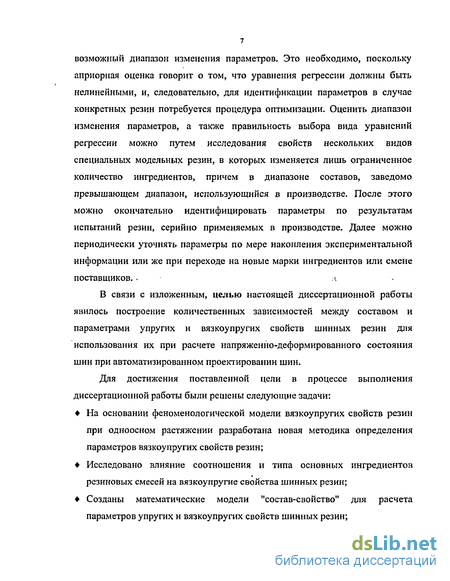 7

возможный диапазон изменения параметров. Это необходимо, поскольку априорная оценка говорит о том, что уравнения регрессии должны быть нелинейными, и, следовательно, для идентификации параметров в случае конкретных резин потребуется процедура оптимизации. Оценить диапазон изменения параметров, а также правильность выбора вида уравнений регрессии можно путем исследования свойств нескольких видов специальных модельных резин, в которых изменяется лишь ограниченное количество ингредиентов, причем в диапазоне составов, заведомо превышающем диапазон, использующийся в производстве. После этого можно окончательно идентифицировать параметры по результатам испытаний резин, серийно применяемых в производстве. Далее можно периодически уточнять параметры по мере накопления экспериментальной информации или же при переходе на новые марки ингредиентов или смене поставщиков.

В связи с изложенным, целью настоящей диссертационной работы явилось построение количественных зависимостей между составом и параметрами упругих и вязкоупругих свойств шинных резин для использования их при расчете напряженно-деформированного состояния шин при автоматизированном проектировании шин.

Для достижения поставленной цели в процессе выполнения диссертационной работы были решены следующие задачи:

♦ На основании феноменологической модели вязкоупругих свойств резин при одноосном растяжении разработана новая методика определения параметров вязкоупругих свойств резин;

♦ Исследовано влияние соотношения и типа основных ингредиентов резиновых смесей на вязкоупругие свойства шинных резин;

♦ Созданы математические модели "состав-свойство" для расчета параметров упругих и вязкоупругих свойств шинных резин;

dsLib.net
библиотека диссертаций